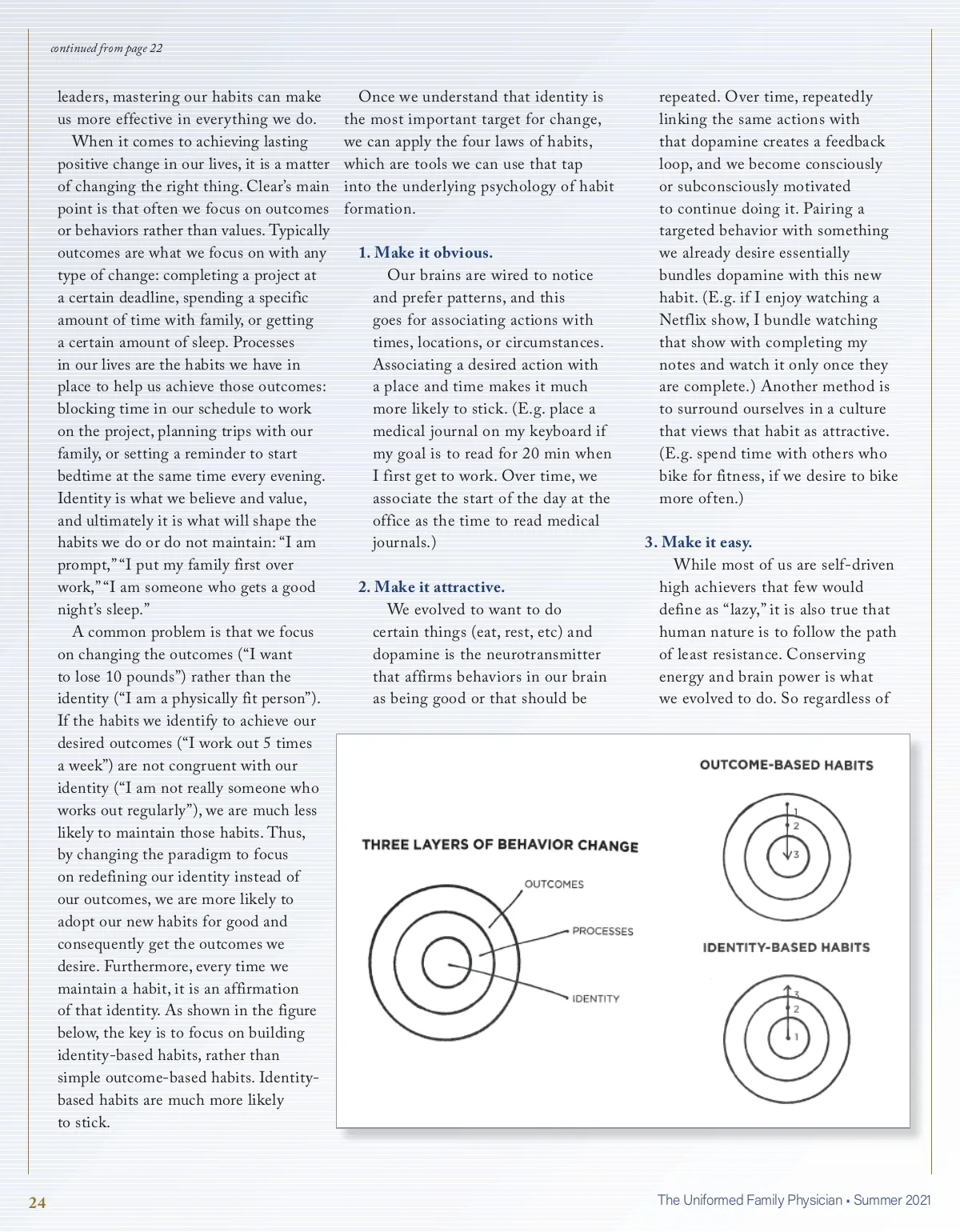 continued from page 22

leaders, mastering our habits can make us more effective in everything we do.

When it comes to achieving lasting positive change in our lives, it is a matter of changing the right thing. Clear's main point is that often we focus on outcomes or behaviors rather than values. Typically outcomes are what we focus on with any type of change: completing a project at a certain deadline, spending a specific amount of time with family, or getting a certain amount of sleep. Processes in our lives are the habits we have in place to help us achieve those outcomes: blocking time in our schedule to work on the project, planning trips with our family, or setting a reminder to start bedtime at the same time every evening. Identity is what we believe and value, and ultimately it is what will shape the habits we do or do not maintain: "I am prompt," "I put my family first over work," "I am someone who gets a good night's sleep."

A common problem is that we focus on changing the outcomes ("I want to lose 10 pounds") rather than the identity ("I am a physically fit person"). If the habits we identify to achieve our desired outcomes ("I work out 5 times a week") are not congruent with our identity ("I am not really someone who works out regularly"), we are much less likely to maintain those habits. Thus, by changing the paradigm to focus on redefining our identity instead of our outcomes, we are more likely to adopt our new habits for good and consequently get the outcomes we desire. Furthermore, every time we maintain a habit, it is an affirmation of that identity. As shown in the figure below, the key is to focus on building identity-based habits, rather than simple outcome-based habits. Identity-based habits are much more likely to stick.

Once we understand that identity is the most important target for change, we can apply the four laws of habits, which are tools we can use that tap into the underlying psychology of habit formation.

1. Make it obvious.

Our brains are wired to notice and prefer patterns, and this goes for associating actions with times, locations, or circumstances. Associating a desired action with a place and time makes it much more likely to stick. (E.g. place a medical journal on my keyboard if my goal is to read for 20 min when I first get to work. Over time, we associate the start of the day at the office as the time to read medical journals.)

2. Make it attractive.

We evolved to want to do certain things (eat, rest, etc) and dopamine is the neurotransmitter that affirms behaviors in our brain as being good or that should be repeated. Over time, repeatedly linking the same actions with that dopamine creates a feedback loop, and we become consciously or subconsciously motivated to continue doing it. Pairing a targeted behavior with something we already desire essentially bundles dopamine with this new habit. (E.g. if I enjoy watching a Netflix show, I bundle watching that show with completing my notes and watch it only once they are complete.) Another method is to surround ourselves in a culture that views that habit as attractive. (E.g. spend time with others who bike for fitness, if we desire to bike more often.)

3. Make it easy.

While most of us are self-driven high achievers that few would define as "lazy," it is also true that human nature is to follow the path of least resistance. Conserving energy and brain power is what we evolved to do. So regardless of

THREE LAYERS OF BEHAVIOR CHANGE

OUTCOMES

PROCESSES

IDENTITY

OUTCOME-BASED HABITS

1
2
3

IDENTITY-BASED HABITS

3
2
1

24

The Uniformed Family Physician • Summer 2021